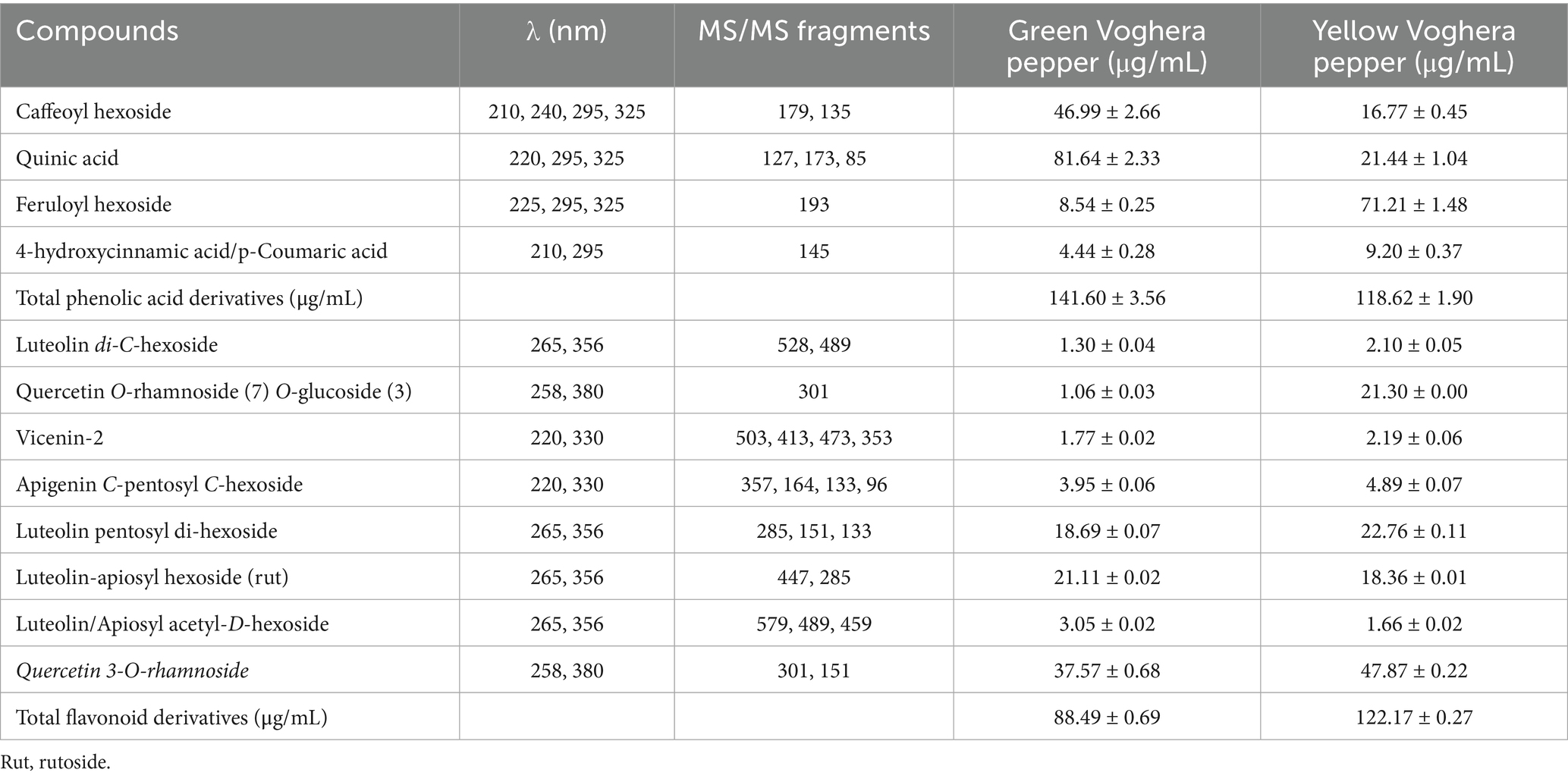 | Compounds | λ (nm) | MS/MS fragments | Green Voghera pepper (μg/mL) | Yellow Voghera pepper (μg/mL) |
|---|---|---|---|---|
| Caffeoyl hexoside | 210, 240, 295, 325 | 179, 135 | 46.99 ± 2.66 | 16.77 ± 0.45 |
| Quinic acid | 220, 295, 325 | 127, 173, 85 | 81.64 ± 2.33 | 21.44 ± 1.04 |
| Feruloyl hexoside | 225, 295, 325 | 193 | 8.54 ± 0.25 | 71.21 ± 1.48 |
| 4-hydroxycinnamic acid/p-Coumaric acid | 210, 295 | 145 | 4.44 ± 0.28 | 9.20 ± 0.37 |
| Total phenolic acid derivatives (μg/mL) | | | 141.60 ± 3.56 | 118.62 ± 1.90 |
| Luteolin di-C-hexoside | 265, 356 | 528, 489 | 1.30 ± 0.04 | 2.10 ± 0.05 |
| Quercetin O-rhamnoside (7) O-glucoside (3) | 258, 380 | 301 | 1.06 ± 0.03 | 21.30 ± 0.00 |
| Vicenin-2 | 220, 330 | 503, 413, 473, 353 | 1.77 ± 0.02 | 2.19 ± 0.06 |
| Apigenin C-pentosyl C-hexoside | 220, 330 | 357, 164, 133, 96 | 3.95 ± 0.06 | 4.89 ± 0.07 |
| Luteolin pentosyl di-hexoside | 265, 356 | 285, 151, 133 | 18.69 ± 0.07 | 22.76 ± 0.11 |
| Luteolin-apiosyl hexoside (rut) | 265, 356 | 447, 285 | 21.11 ± 0.02 | 18.36 ± 0.01 |
| Luteolin/Apiosyl acetyl-D-hexoside | 265, 356 | 579, 489, 459 | 3.05 ± 0.02 | 1.66 ± 0.02 |
| Quercetin 3-O-rhamnoside | 258, 380 | 301, 151 | 37.57 ± 0.68 | 47.87 ± 0.22 |
| Total flavonoid derivatives (μg/mL) | | | 88.49 ± 0.69 | 122.17 ± 0.27 |

Rut, rutoside.